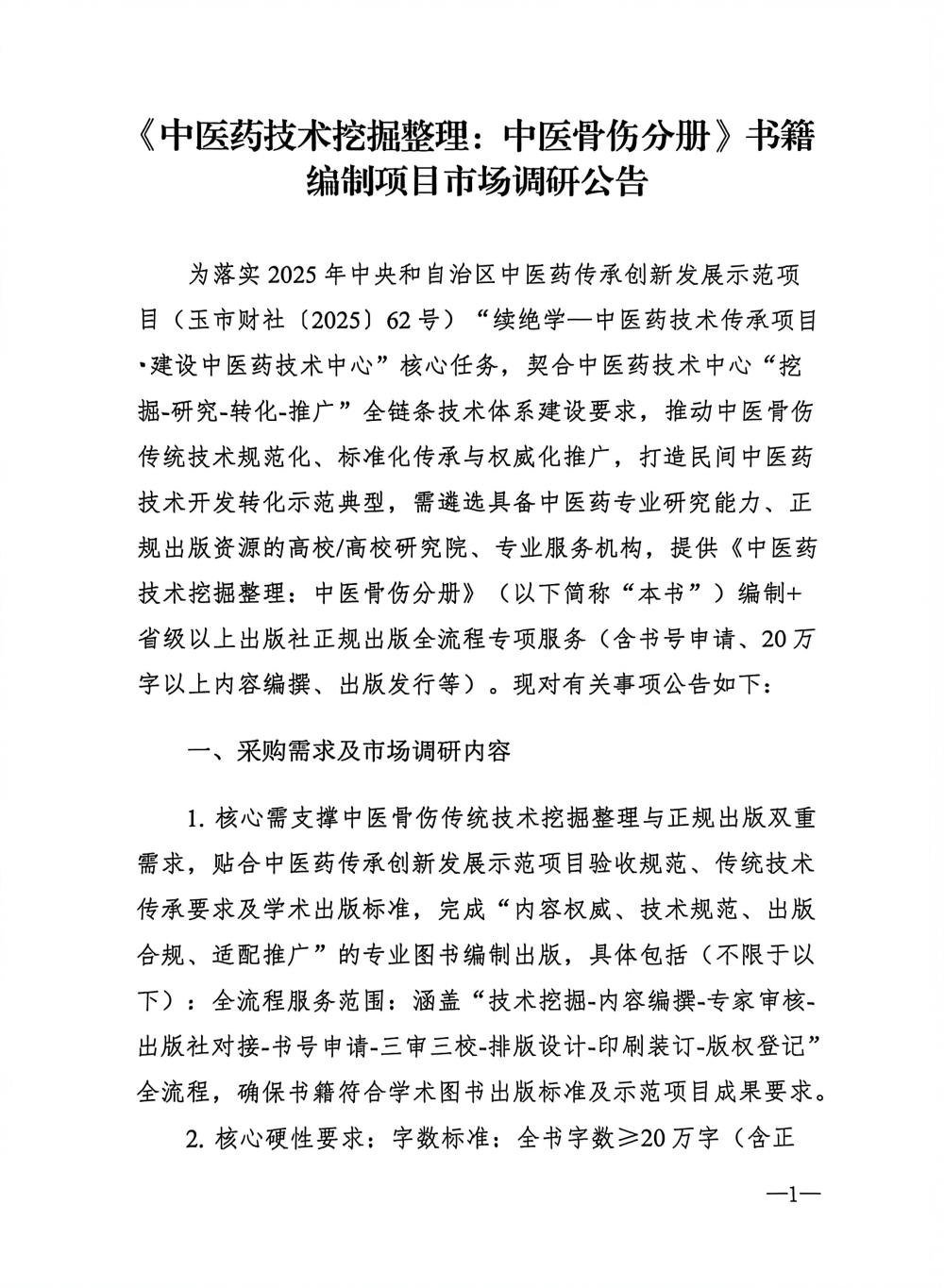 《中医药技术挖掘整理：中医骨伤分册》书籍编制项目市场调研公告

为落实2025年中央和自治区中医药传承创新发展示范项目（玉市财社〔2025〕62号）“续绝学—中医药技术传承项目·建设中医药技术中心”核心任务，契合中医药技术中心“挖掘-研究-转化-推广”全链条技术体系建设要求，推动中医骨伤传统技术规范化、标准化传承与权威化推广，打造民间中医药技术开发转化示范典型，需遴选具备中医药专业研究能力、正规出版资源的高校/高校研究院、专业服务机构，提供《中医药技术挖掘整理：中医骨伤分册》（以下简称“本书”）编制+省级以上出版社正规出版全流程专项服务（含书号申请、20万字以上内容编撰、出版发行等）。现对有关事项公告如下：

一、采购需求及市场调研内容

1. 核心需支撑中医骨伤传统技术挖掘整理与正规出版双重需求，贴合中医药传承创新发展示范项目验收规范、传统技术传承要求及学术出版标准，完成“内容权威、技术规范、出版合规、适配推广”的专业图书编制出版，具体包括（不限于以下）：全流程服务范围：涵盖“技术挖掘-内容编撰-专家审核-出版社对接-书号申请-三审三校-排版设计-印刷装订-版权登记”全流程，确保书籍符合学术图书出版标准及示范项目成果要求。

2. 核心硬性要求：字数标准：全书字数≥20万字（含正

—1—